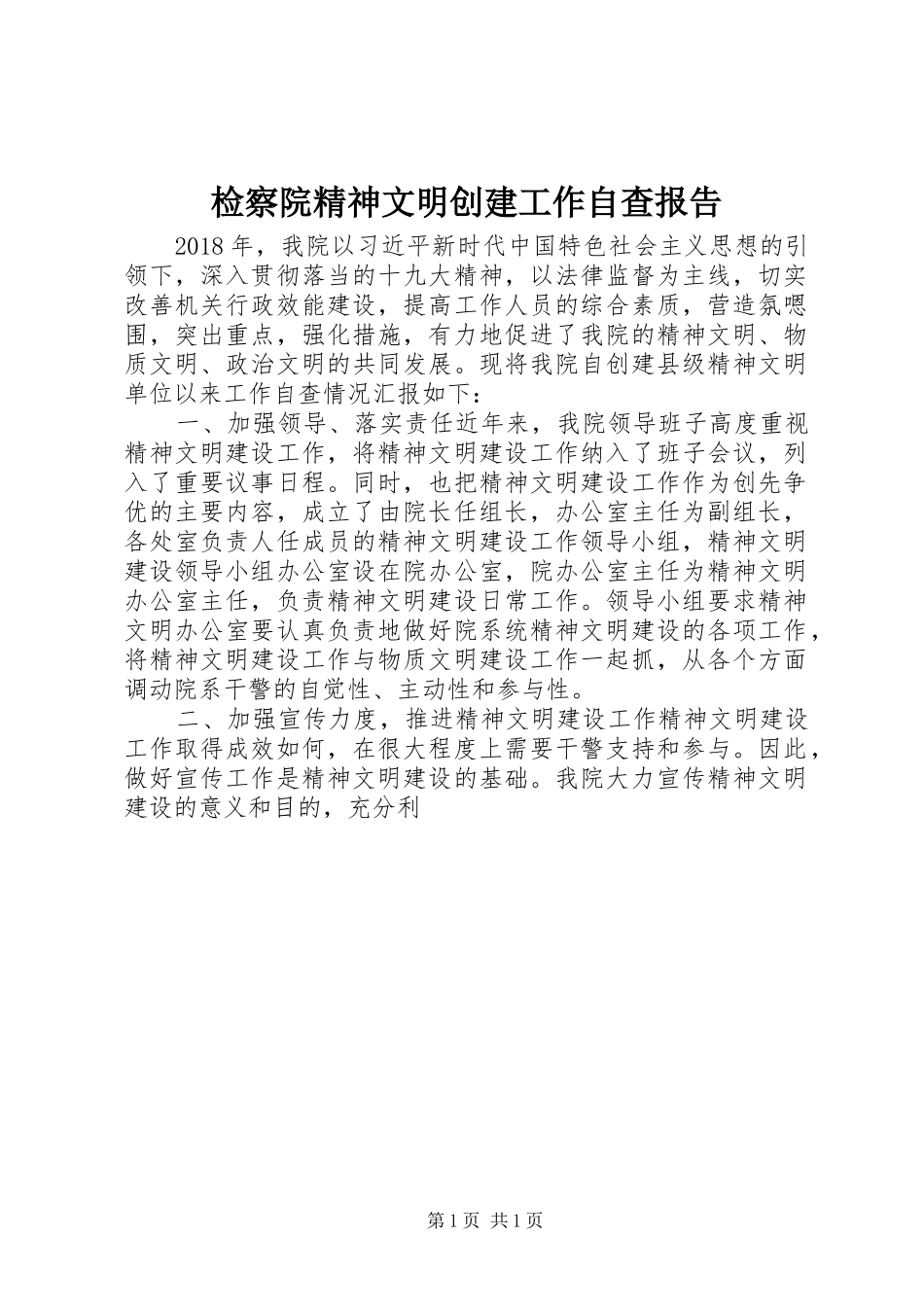 检察院精神文明创建工作自查报告

2018年，我院以习近平新时代中国特色社会主义思想的引领下，深入贯彻落当的十九大精神，以法律监督为主线，切实改善机关行政效能建设，提高工作人员的综合素质，营造氛嗯围，突出重点，强化措施，有力地促进了我院的精神文明、物质文明、政治文明的共同发展。现将我院自创建县级精神文明单位以来工作自查情况汇报如下：

一、加强领导、落实责任近年来，我院领导班子高度重视精神文明建设工作，将精神文明建设工作纳入了班子会议，列入了重要议事日程。同时，也把精神文明建设工作作为创先争优的主要内容，成立了由院长任组长，办公室主任为副组长，各处室负责人任成员的精神文明建设工作领导小组，精神文明建设领导小组办公室设在院办公室，院办公室主任为精神文明办公室主任，负责精神文明建设日常工作。领导小组要求精神文明办公室要认真负责地做好院系统精神文明建设的各项工作，将精神文明建设工作与物质文明建设工作一起抓，从各个方面调动院系干警的自觉性、主动性和参与性。

二、加强宣传力度，推进精神文明建设工作精神文明建设工作取得成效如何，在很大程度上需要干警支持和参与。因此，做好宣传工作是精神文明建设的基础。我院大力宣传精神文明建设的意义和目的，充分利

第1页 共1页